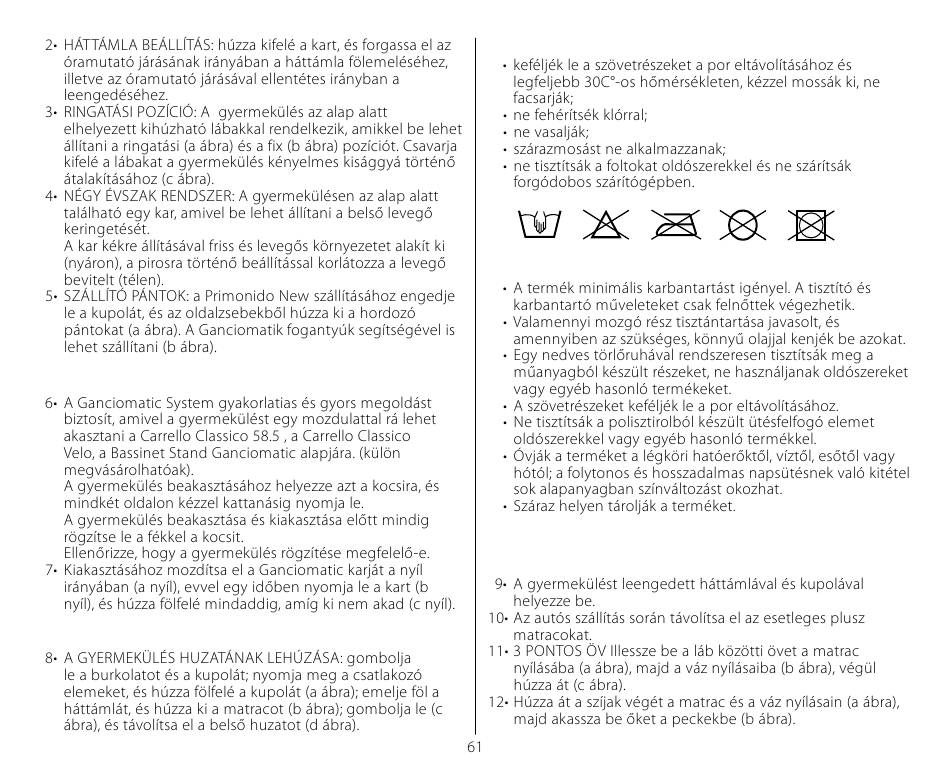 2• HÁTTÁMLA BEÁLLÍTÁS: húzza kifelé a kart, és forgassa el az óramutató járásának irányában a háttámla fölemeléséhez, illetve az óramutató járásával ellentétes irányban a leengedéséhez.
3• RINGATÁSI POZÍCIÓ: A gyermekülés az alap alatt elhelyezett kihúzható lábakkal rendelkezik, amikkel be lehet állítani a ringatási (a ábra) és a fix (b ábra) pozíciót. Csavarja kifelé a lábakat a gyermekülés kényelmes kisággyá történő átalakításához (c ábra).
4• NÉGY ÉVSZAK RENDSZER: A gyermekülésen az alap alatt található egy kar, amivel be lehet állítani a belső levegő keringetését.
A kar kékre állításával friss és levegős környezetet alakít ki (nyáron), a pirosra történő beállítással korlátozza a levegő bevitelt (télen).
5• SZÁLLÍTÓ PÁNTOK: a Primonido New szállításához engedje le a kupolát, és az oldalzsebekből húzza ki a hordozó pántokat (a ábra). A Ganciomatik fogantyúk segítségével is lehet szállítani (b ábra).

6• A Ganciomatic System gyakorlatias és gyors megoldást biztosít, amivel a gyermekülést egy mozdulattal rá lehet akasztani a Carrello Classico 58.5 , a Carrello Classico Velo, a Bassinet Stand Ganciomatic alapjára. (külön megvásárolhatóak).
A gyermekülés beakasztásához helyezze azt a kocsira, és mindkét oldalon kézzel kattanásig nyomja le.
A gyermekülés beakasztása és kiakasztása előtt mindig rögzítse le a fékkel a kocsit.
Ellenőrizze, hogy a gyermekülés rögzítése megfelelő-e.
7• Kiakasztásához mozdítsa el a Ganciomatic karját a nyíl irányában (a nyíl), evvel egy időben nyomja le a kart (b nyíl), és húzza fölfelé mindaddig, amíg ki nem akad (c nyíl).

8• A GYERMEKÜLÉS HUZATÁNAK LEHÚZÁSA: gombolja le a burkolatot és a kupolát; nyomja meg a csatlakozó elemeket, és húzza fölfelé a kupolát (a ábra); emelje föl a háttámlát, és húzza ki a matracot (b ábra); gombolja le (c ábra), és távolítsa el a belső huzatot (d ábra).

• keféljék le a szövetrészeket a por eltávolításához és legfeljebb 30C°-os hőmérsékleten, kézzel mossák ki, ne facsarják;
• ne fehérítsék klórral;
• ne vasalják;
• szárazmosást ne alkalmazzanak;
• ne tisztítsák a foltokat oldószerekkel és ne szárítsák forgódobos szárítógépben.

• A termék minimális karbantartást igényel. A tisztító és karbantartó műveleteket csak felnőttek végezhetik.
• Valamennyi mozgó rész tisztántartása javasolt, és amennyiben az szükséges, könnyű olajjal kenjék be azokat.
• Egy nedves törlőruhával rendszeresen tisztítsák meg a műanyagból készült részeket, ne használjanak oldószereket vagy egyéb hasonló termékeket.
• A szövetrészeket keféljék le a por eltávolításához.
• Ne tisztítsák a polisztirolból készült ütésfelfogó elemet oldószerekkel vagy egyéb hasonló termékkel.
• Óvják a terméket a légköri hatóerőktől, víztől, esőtől vagy hótól; a folytonos és hosszadalmas napsütésnek való kitétel sok alapanyagban színváltozást okozhat.
• Száraz helyen tárolják a terméket.

9• A gyermekülést leengedett háttámlával és kupolával helyezze be.
10• Az autós szállítás során távolítsa el az esetleges plusz matracokat.
11• 3 PONTOS ÖV Illessze be a láb közötti övet a matrac nyílásába (a ábra), majd a váz nyílásaiba (b ábra), végül húzza át (c ábra).
12• Húzza át a szíjak végét a matrac és a váz nyílásain (a ábra), majd akassza be őket a peckekbe (b ábra).

61